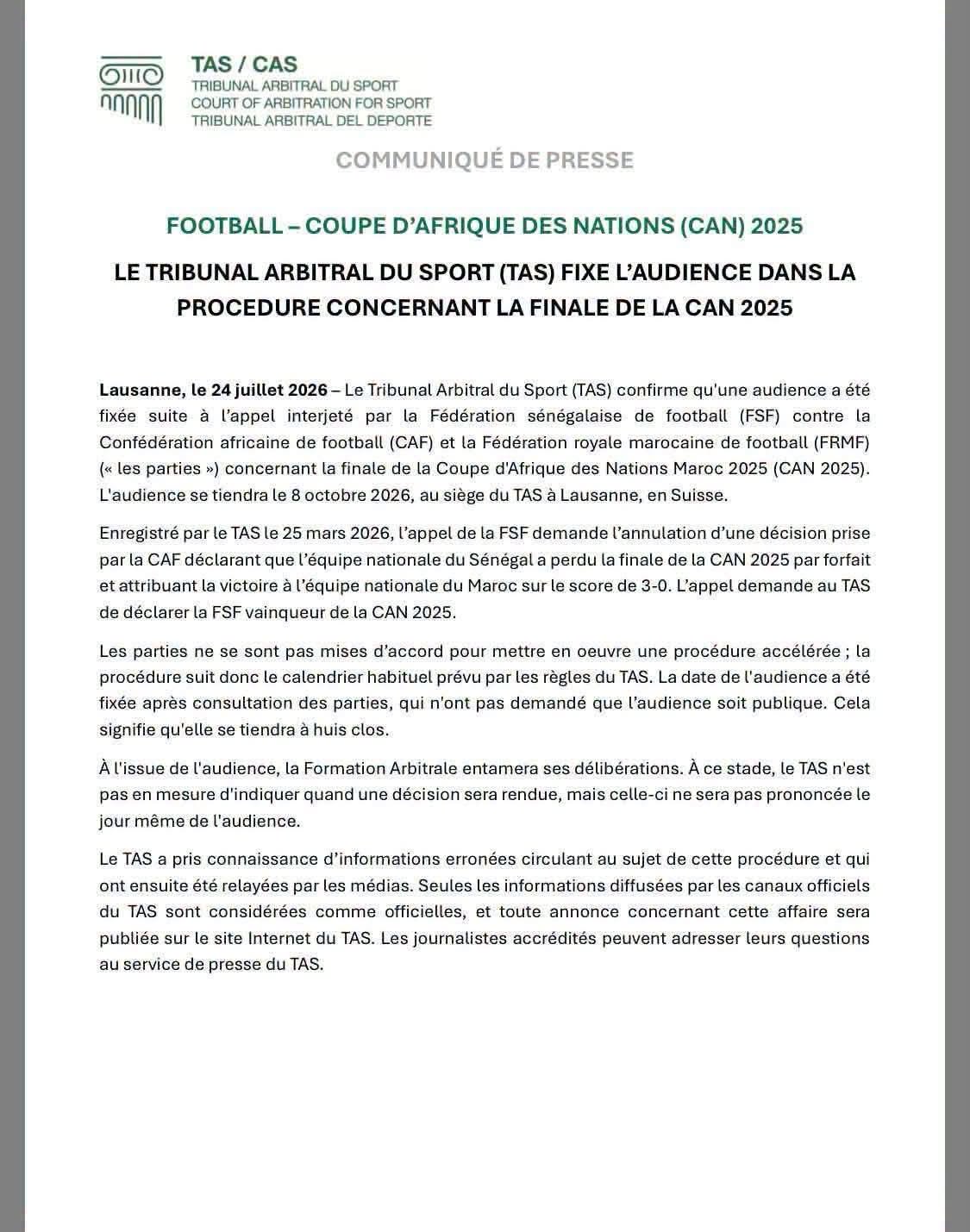 TAS / CAS
TRIBUNAL ARBITRAL DU SPORT
COURT OF ARBITRATION FOR SPORT
TRIBUNAL ARBITRAL DEL DEPORTE

COMMUNIQUÉ DE PRESSE

FOOTBALL – COUPE D'AFRIQUE DES NATIONS (CAN) 2025

LE TRIBUNAL ARBITRAL DU SPORT (TAS) FIXE L'AUDIENCE DANS LA PROCEDURE CONCERNANT LA FINALE DE LA CAN 2025

Lausanne, le 24 juillet 2026 – Le Tribunal Arbitral du Sport (TAS) confirme qu'une audience a été fixée suite à l'appel interjeté par la Fédération sénégalaise de football (FSF) contre la Confédération africaine de football (CAF) et la Fédération royale marocaine de football (FRMF) (« les parties ») concernant la finale de la Coupe d'Afrique des Nations Maroc 2025 (CAN 2025). L'audience se tiendra le 8 octobre 2026, au siège du TAS à Lausanne, en Suisse.

Enregistré par le TAS le 25 mars 2026, l'appel de la FSF demande l'annulation d'une décision prise par la CAF déclarant que l'équipe nationale du Sénégal a perdu la finale de la CAN 2025 par forfait et attribuant la victoire à l'équipe nationale du Maroc sur le score de 3-0. L'appel demande au TAS de déclarer la FSF vainqueur de la CAN 2025.

Les parties ne se sont pas mises d'accord pour mettre en oeuvre une procédure accélérée ; la procédure suit donc le calendrier habituel prévu par les règles du TAS. La date de l'audience a été fixée après consultation des parties, qui n'ont pas demandé que l'audience soit publique. Cela signifie qu'elle se tiendra à huis clos.

À l'issue de l'audience, la Formation Arbitrale entamera ses délibérations. À ce stade, le TAS n'est pas en mesure d'indiquer quand une décision sera rendue, mais celle-ci ne sera pas prononcée le jour même de l'audience.

Le TAS a pris connaissance d'informations erronées circulant au sujet de cette procédure et qui ont ensuite été relayées par les médias. Seules les informations diffusées par les canaux officiels du TAS sont considérées comme officielles, et toute annonce concernant cette affaire sera publiée sur le site Internet du TAS. Les journalistes accrédités peuvent adresser leurs questions au service de presse du TAS.